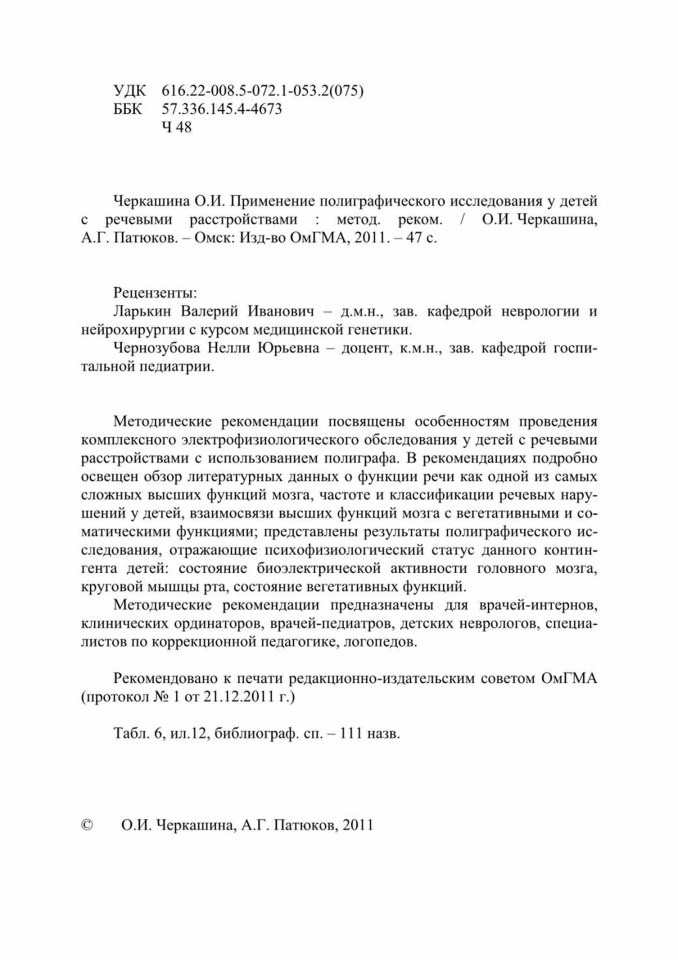 УДК 616.22-008.5-072.1-053.2(075)
ББК 57.336.145.4-4673
Ч 48

Черкашина О.И. Применение полиграфического исследования у детей с речевыми расстройствами : метод. реком. / О.И. Черкашина, А.Г. Патюков. – Омск: Изд-во ОмГМА, 2011. – 47 с.

Рецензенты:
Ларькин Валерий Иванович – д.м.н., зав. кафедрой неврологии и нейрохирургии с курсом медицинской генетики.
Чернозубова Нелли Юрьевна – доцент, к.м.н., зав. кафедрой госпитальной педиатрии.

Методические рекомендации посвящены особенностям проведения комплексного электрофизиологического обследования у детей с речевыми расстройствами с использованием полиграфа. В рекомендациях подробно освещен обзор литературных данных о функции речи как одной из самых сложных высших функций мозга, частоте и классификации речевых нарушений у детей, взаимосвязи высших функций мозга с вегетативными и соматическими функциями; представлены результаты полиграфического исследования, отражающие психофизиологический статус данного контингента детей: состояние биоэлектрической активности головного мозга, круговой мышцы рта, состояние вегетативных функций.
Методические рекомендации предназначены для врачей-интернов, клинических ординаторов, врачей-педиатров, детских неврологов, специалистов по коррекционной педагогике, логопедов.

Рекомендовано к печати редакционно-издательским советом ОмГМА (протокол № 1 от 21.12.2011 г.)

Табл. 6, ил.12, библиограф. сп. – 111 назв.

© О.И. Черкашина, А.Г. Патюков, 2011